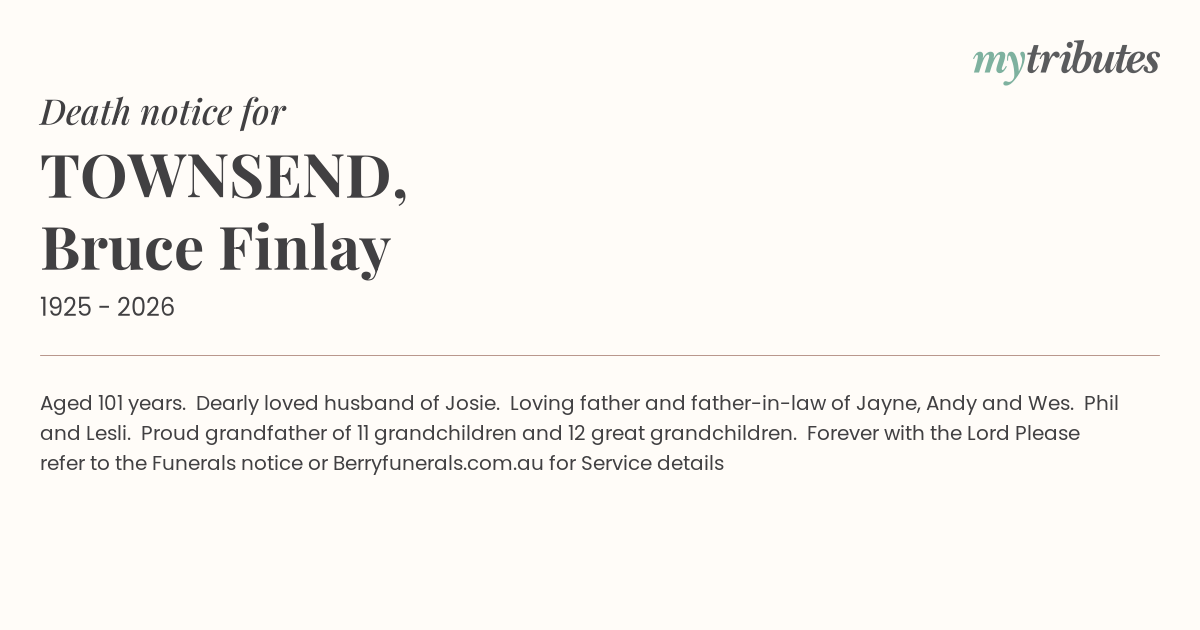 mytributes

Death notice for

TOWNSEND,
Bruce Finlay

1925 - 2026

Aged 101 years. Dearly loved husband of Josie. Loving father and father-in-law of Jayne, Andy and Wes. Phil and Lesli. Proud grandfather of 11 grandchildren and 12 great grandchildren. Forever with the Lord Please refer to the Funerals notice or Berryfunerals.com.au for Service details